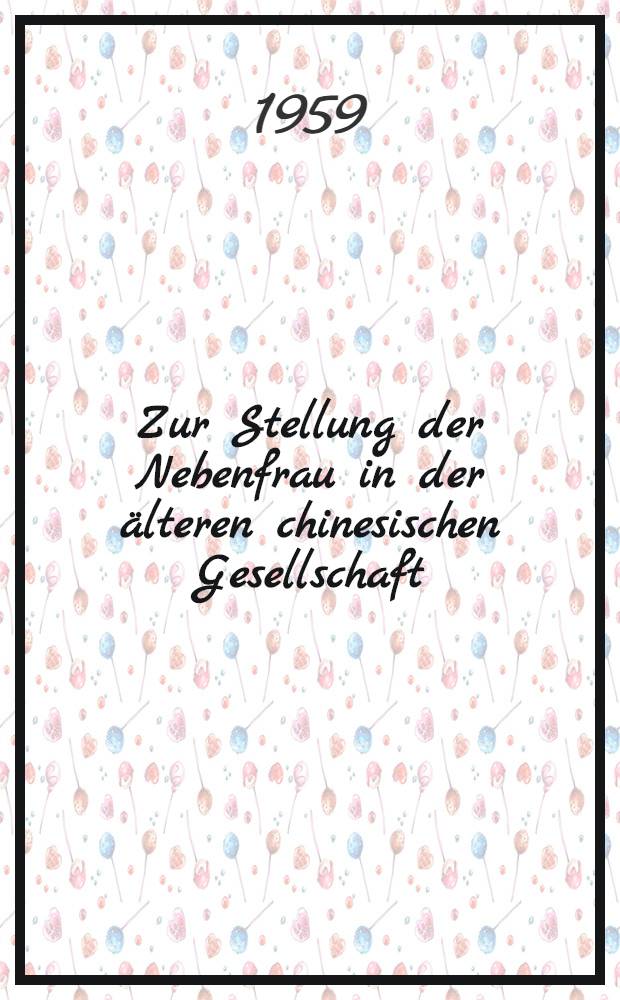 1959

Zur Stellung der Nebenfrau in der älteren chinesischen Gesellschaft